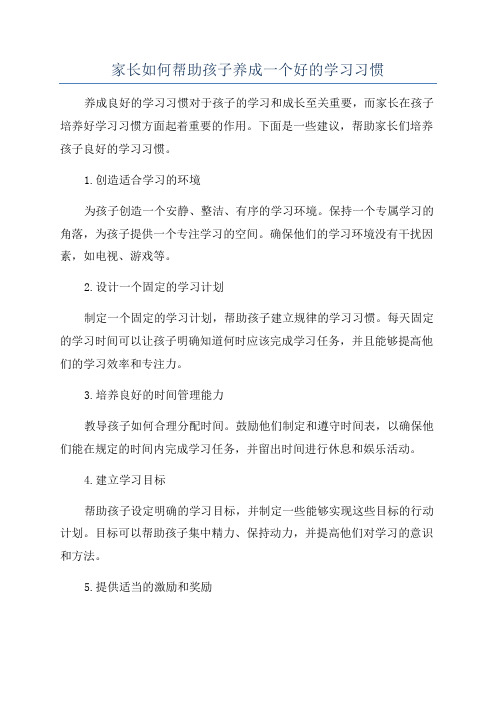 家长如何帮助孩子养成一个好的学习习惯

养成良好的学习习惯对于孩子的学习和成长至关重要，而家长在孩子培养好学习习惯方面起着重要的作用。下面是一些建议，帮助家长们培养孩子良好的学习习惯。

1.创造适合学习的环境

为孩子创造一个安静、整洁、有序的学习环境。保持一个专属学习的角落，为孩子提供一个专注学习的空间。确保他们的学习环境没有干扰因素，如电视、游戏等。

2.设计一个固定的学习计划

制定一个固定的学习计划，帮助孩子建立规律的学习习惯。每天固定的学习时间可以让孩子明确知道何时应该完成学习任务，并且能够提高他们的学习效率和专注力。

3.培养良好的时间管理能力

教导孩子如何合理分配时间。鼓励他们制定和遵守时间表，以确保他们能在规定的时间内完成学习任务，并留出时间进行休息和娱乐活动。

4.建立学习目标

帮助孩子设定明确的学习目标，并制定一些能够实现这些目标的行动计划。目标可以帮助孩子集中精力、保持动力，并提高他们对学习的意识和方法。

5.提供适当的激励和奖励